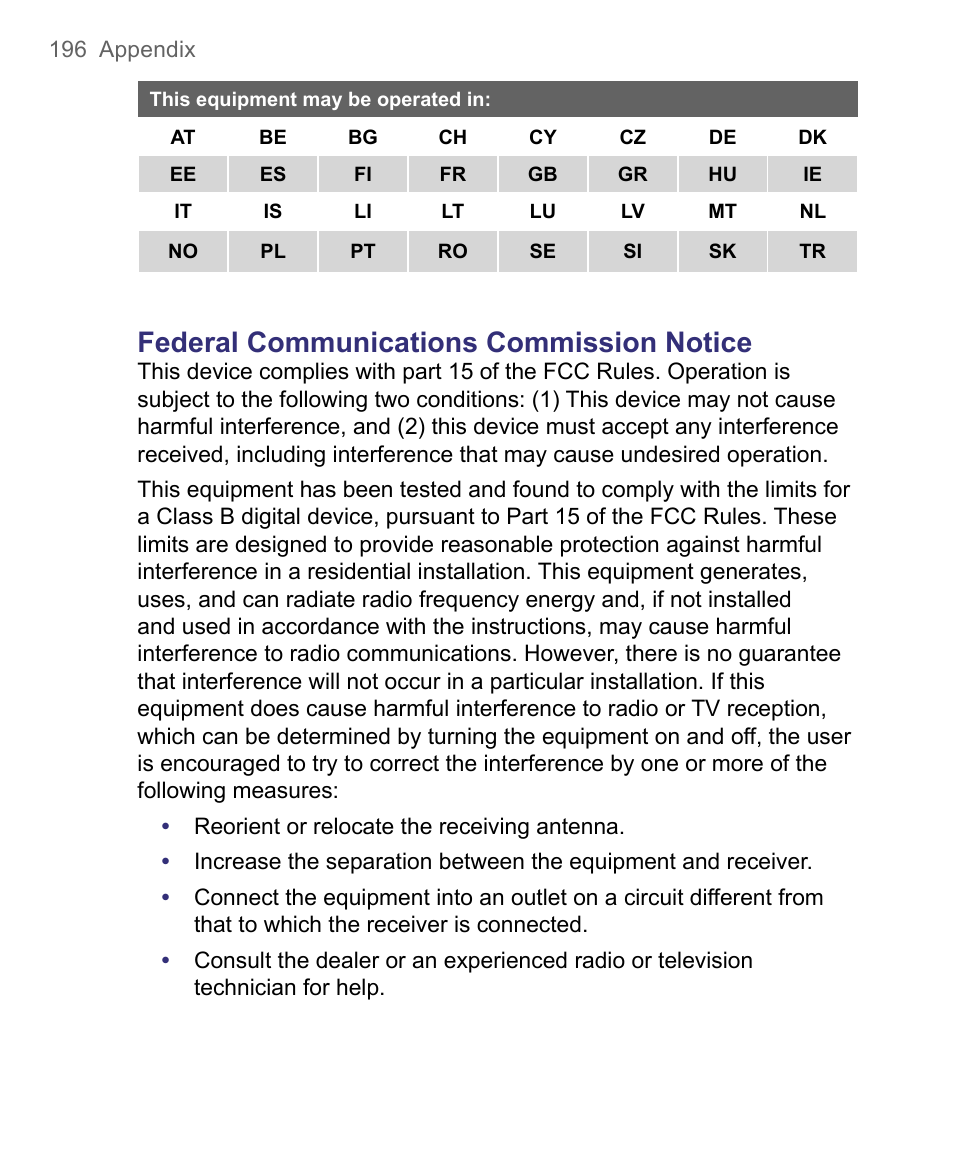 196 Appendix

| This equipment may be operated in: | | | | | | | |
|---|---|---|---|---|---|---|---|
| AT | BE | BG | CH | CY | CZ | DE | DK |
| EE | ES | FI | FR | GB | GR | HU | IE |
| IT | IS | LI | LT | LU | LV | MT | NL |
| NO | PL | PT | RO | SE | SI | SK | TR |

Federal Communications Commission Notice

This device complies with part 15 of the FCC Rules. Operation is subject to the following two conditions: (1) This device may not cause harmful interference, and (2) this device must accept any interference received, including interference that may cause undesired operation.

This equipment has been tested and found to comply with the limits for a Class B digital device, pursuant to Part 15 of the FCC Rules. These limits are designed to provide reasonable protection against harmful interference in a residential installation. This equipment generates, uses, and can radiate radio frequency energy and, if not installed and used in accordance with the instructions, may cause harmful interference to radio communications. However, there is no guarantee that interference will not occur in a particular installation. If this equipment does cause harmful interference to radio or TV reception, which can be determined by turning the equipment on and off, the user is encouraged to try to correct the interference by one or more of the following measures:

• Reorient or relocate the receiving antenna.

• Increase the separation between the equipment and receiver.

• Connect the equipment into an outlet on a circuit different from that to which the receiver is connected.

• Consult the dealer or an experienced radio or television technician for help.